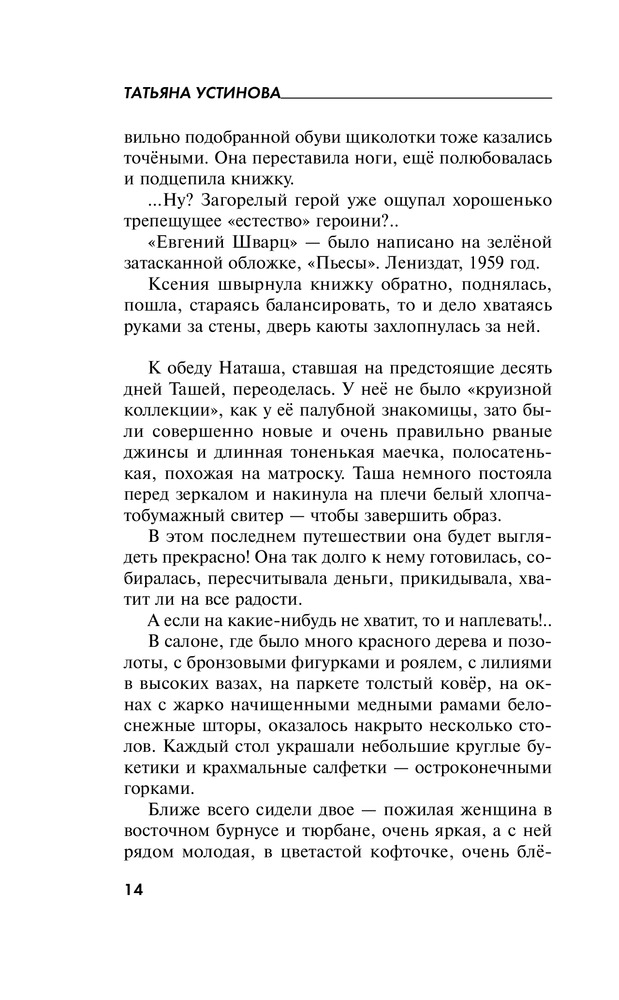 ТАТЬЯНА УСТИНОВА

вильно подобранной обуви щиколотки тоже казались точёными. Она переставила ноги, ещё полюбовалась и подцепила книжку.

...Ну? Загорелый герой уже ощупал хорошенько трепещущее «естество» героини?..

«Евгений Шварц» — было написано на зелёной затасканной обложке, «Пьесы». Лениздат, 1959 год.

Ксения швырнула книжку обратно, поднялась, пошла, стараясь балансировать, то и дело хватаясь руками за стены, дверь каюты захлопнулась за ней.

К обеду Наташа, ставшая на предстоящие десять дней Ташей, переоделась. У неё не было «круизной коллекции», как у её палубной знакомицы, зато были совершенно новые и очень правильно рваные джинсы и длинная тоненькая маечка, полосатенькая, похожая на матроску. Таша немного постояла перед зеркалом и накинула на плечи белый хлопчатобумажный свитер — чтобы завершить образ.

В этом последнем путешествии она будет выглядеть прекрасно! Она так долго к нему готовилась, собиралась, пересчитывала деньги, прикидывала, хватит ли на все радости.

А если на какие-нибудь не хватит, то и наплевать!..

В салоне, где было много красного дерева и позолоты, с бронзовыми фигурками и роялем, с лилиями в высоких вазах, на паркете толстый ковёр, на окнах с жарко начищенными медными рамами белоснежные шторы, оказалось накрыто несколько столов. Каждый стол украшали небольшие круглые букетики и крахмальные салфетки — остроконечными горками.

Ближе всего сидели двое — пожилая женщина в восточном бурнусе и тюрбане, очень яркая, а с ней рядом молодая, в цветастой кофточке, очень блё-

14